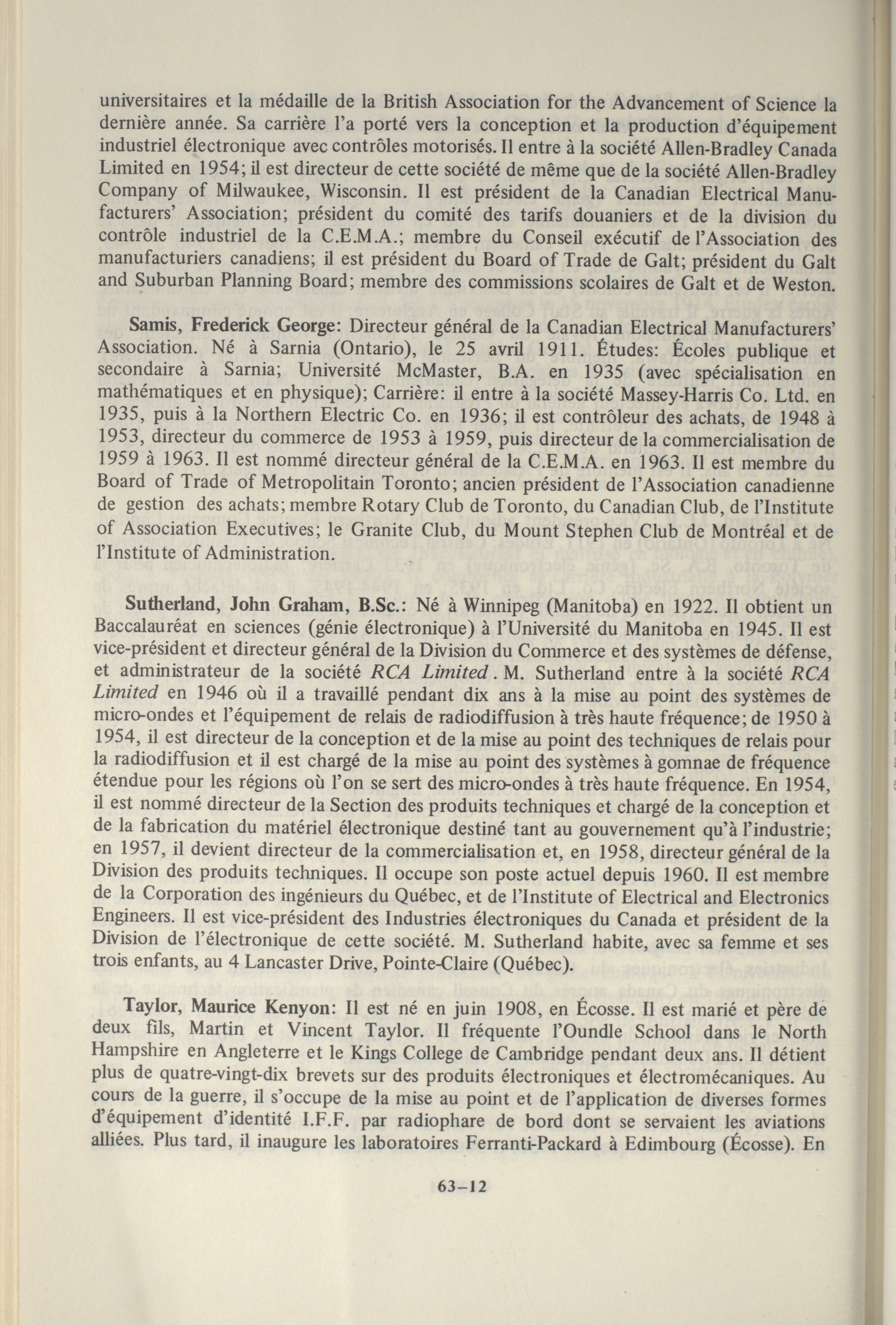 universitaires et la médaille de la British Association for the Advancement of Science la dernière année. Sa carrière l'a porté vers la conception et la production d'équipement industriel électronique avec contrôles motorisés. Il entre à la société Allen-Bradley Canada Limited en 1954; il est directeur de cette société de même que de la société Allen-Bradley Company of Milwaukee, Wisconsin. Il est président de la Canadian Electrical Manufacturers' Association; président du comité des tarifs douaniers et de la division du contrôle industriel de la C.E.M.A.; membre du Conseil exécutif de l'Association des manufacturiers canadiens; il est président du Board of Trade de Galt; président du Galt and Suburban Planning Board; membre des commissions scolaires de Galt et de Weston.

Samis, Frederick George: Directeur général de la Canadian Electrical Manufacturers' Association. Né à Sarnia (Ontario), le 25 avril 1911. Études: Écoles publique et secondaire à Sarnia; Université McMaster, B.A. en 1935 (avec spécialisation en mathématiques et en physique); Carrière: il entre à la société Massey-Harris Co. Ltd. en 1935, puis à la Northern Electric Co. en 1936; il est contrôleur des achats, de 1948 à 1953, directeur du commerce de 1953 à 1959, puis directeur de la commercialisation de 1959 à 1963. Il est nommé directeur général de la C.E.M.A. en 1963. Il est membre du Board of Trade of Metropolitain Toronto; ancien président de l'Association canadienne de gestion des achats; membre Rotary Club de Toronto, du Canadian Club, de l'Institute of Association Executives; le Granite Club, du Mount Stephen Club de Montréal et de l'Institute of Administration.

Sutherland, John Graham, B.Sc.: Né à Winnipeg (Manitoba) en 1922. Il obtient un Baccalauréat en sciences (génie électronique) à l'Université du Manitoba en 1945. Il est vice-président et directeur général de la Division du Commerce et des systèmes de défense, et administrateur de la société RCA Limited. M. Sutherland entre à la société RCA Limited en 1946 où il a travaillé pendant dix ans à la mise au point des systèmes de micro-ondes et l'équipement de relais de radiodiffusion à très haute fréquence; de 1950 à 1954, il est directeur de la conception et de la mise au point des techniques de relais pour la radiodiffusion et il est chargé de la mise au point des systèmes à gomnae de fréquence étendue pour les régions où l'on se sert des micro-ondes à très haute fréquence. En 1954, il est nommé directeur de la Section des produits techniques et chargé de la conception et de la fabrication du matériel électronique destiné tant au gouvernement qu'à l'industrie; en 1957, il devient directeur de la commercialisation et, en 1958, directeur général de la Division des produits techniques. Il occupe son poste actuel depuis 1960. Il est membre de la Corporation des ingénieurs du Québec, et de l'Institute of Electrical and Electronics Engineers. Il est vice-président des Industries électroniques du Canada et président de la Division de l'électronique de cette société. M. Sutherland habite, avec sa femme et ses trois enfants, au 4 Lancaster Drive, Pointe-Claire (Québec).

Taylor, Maurice Kenyon: Il est né en juin 1908, en Écosse. Il est marié et père de deux fils, Martin et Vincent Taylor. Il fréquente l'Oundle School dans le North Hampshire en Angleterre et le Kings College de Cambridge pendant deux ans. Il détient plus de quatre-vingt-dix brevets sur des produits électroniques et électromécaniques. Au cours de la guerre, il s'occupe de la mise au point et de l'application de diverses formes d'équipement d'identité I.F.F. par radiophare de bord dont se servaient les aviations alliées. Plus tard, il inaugure les laboratoires Ferranti-Packard à Edimbourg (Écosse). En

63–12